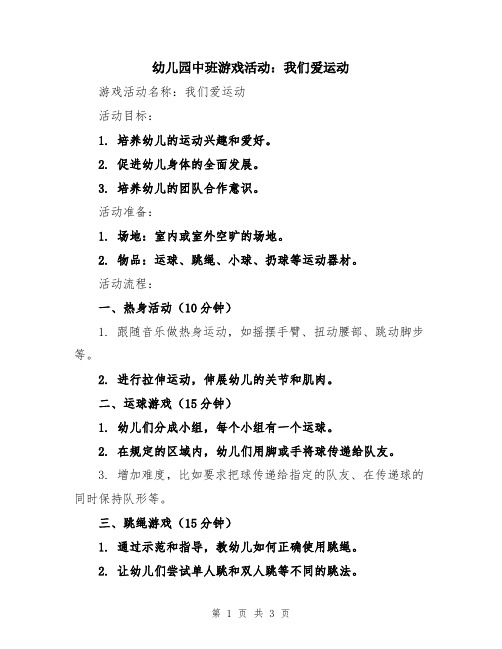 幼儿园中班游戏活动：我们爱运动

游戏活动名称：我们爱运动

活动目标：

1. 培养幼儿的运动兴趣和爱好。

2. 促进幼儿身体的全面发展。

3. 培养幼儿的团队合作意识。

活动准备：

1. 场地：室内或室外空旷的场地。

2. 物品：运球、跳绳、小球、扔球等运动器材。

活动流程：

一、热身活动（10分钟）

1. 跟随音乐做热身运动，如摇摆手臂、扭动腰部、跳动脚步等。

2. 进行拉伸运动，伸展幼儿的关节和肌肉。

二、运球游戏（15分钟）

1. 幼儿们分成小组，每个小组有一个运球。

2. 在规定的区域内，幼儿们用脚或手将球传递给队友。

3. 增加难度，比如要求把球传递给指定的队友、在传递球的同时保持队形等。

三、跳绳游戏（15分钟）

1. 通过示范和指导，教幼儿如何正确使用跳绳。

2. 让幼儿们尝试单人跳和双人跳等不同的跳法。

第 1 页 共 3 页